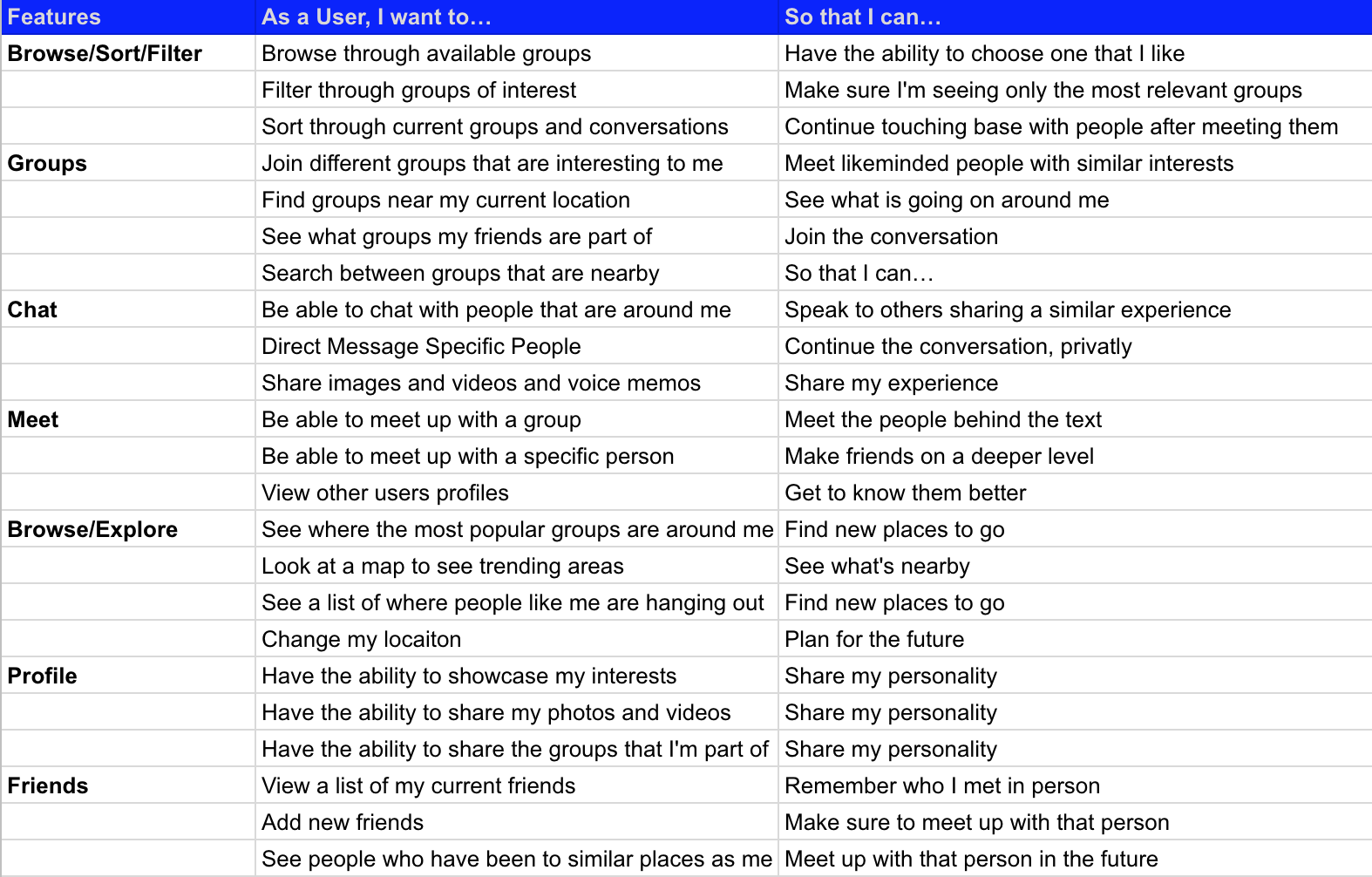 | Features | As a User, I want to… | So that I can… |
|---|---|---|
| Browse/Sort/Filter | Browse through available groups | Have the ability to choose one that I like |
| | Filter through groups of interest | Make sure I'm seeing only the most relevant groups |
| | Sort through current groups and conversations | Continue touching base with people after meeting them |
| Groups | Join different groups that are interesting to me | Meet likeminded people with similar interests |
| | Find groups near my current location | See what is going on around me |
| | See what groups my friends are part of | Join the conversation |
| | Search between groups that are nearby | So that I can… |
| Chat | Be able to chat with people that are around me | Speak to others sharing a similar experience |
| | Direct Message Specific People | Continue the conversation, privatly |
| | Share images and videos and voice memos | Share my experience |
| Meet | Be able to meet up with a group | Meet the people behind the text |
| | Be able to meet up with a specific person | Make friends on a deeper level |
| | View other users profiles | Get to know them better |
| Browse/Explore | See where the most popular groups are around me | Find new places to go |
| | Look at a map to see trending areas | See what's nearby |
| | See a list of where people like me are hanging out | Find new places to go |
| | Change my locaiton | Plan for the future |
| Profile | Have the ability to showcase my interests | Share my personality |
| | Have the ability to share my photos and videos | Share my personality |
| | Have the ability to share the groups that I'm part of | Share my personality |
| Friends | View a list of my current friends | Remember who I met in person |
| | Add new friends | Make sure to meet up with that person |
| | See people who have been to similar places as me | Meet up with that person in the future |